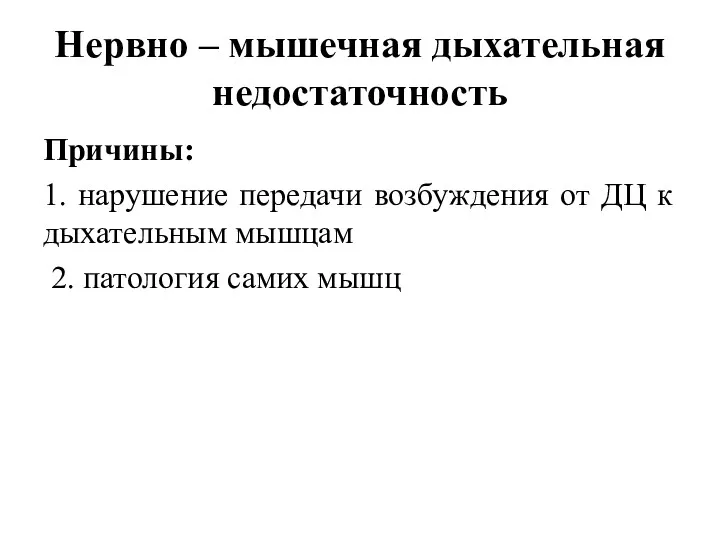 Нервно – мышечная дыхательная недостаточность

Причины:

1. нарушение передачи возбуждения от ДЦ к дыхательным мышцам

2. патология самих мышц